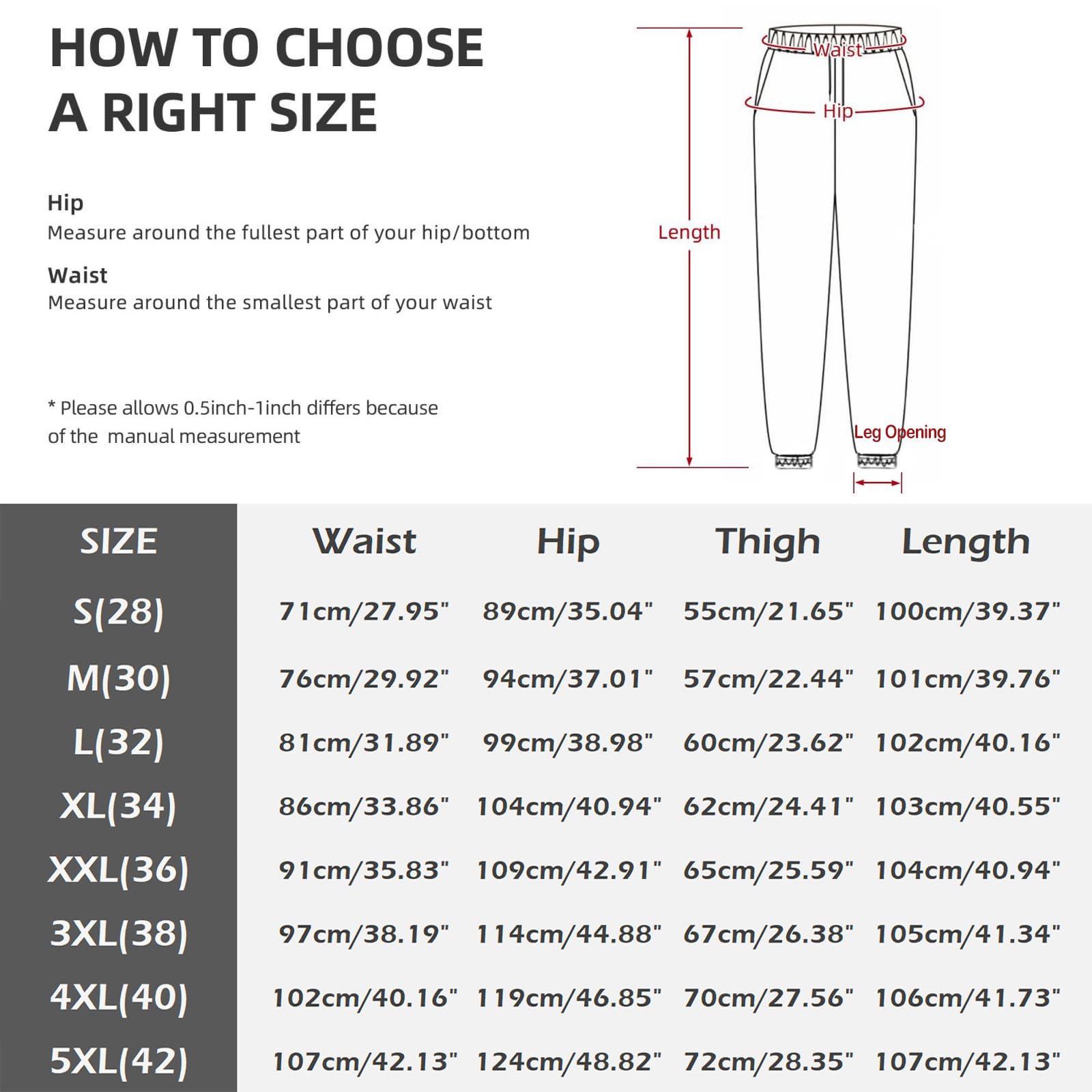 HOW TO CHOOSE A RIGHT SIZE

Hip
Measure around the fullest part of your hip/bottom

Waist
Measure around the smallest part of your waist

* Please allows 0.5inch-1inch differs because of the manual measurement

Waist
Hip
Length
Leg Opening

| SIZE | Waist | Hip | Thigh | Length |
|---|---|---|---|---|
| S(28) | 71cm/27.95" | 89cm/35.04" | 55cm/21.65" | 100cm/39.37" |
| M(30) | 76cm/29.92" | 94cm/37.01" | 57cm/22.44" | 101cm/39.76" |
| L(32) | 81cm/31.89" | 99cm/38.98" | 60cm/23.62" | 102cm/40.16" |
| XL(34) | 86cm/33.86" | 104cm/40.94" | 62cm/24.41" | 103cm/40.55" |
| XXL(36) | 91cm/35.83" | 109cm/42.91" | 65cm/25.59" | 104cm/40.94" |
| 3XL(38) | 97cm/38.19" | 114cm/44.88" | 67cm/26.38" | 105cm/41.34" |
| 4XL(40) | 102cm/40.16" | 119cm/46.85" | 70cm/27.56" | 106cm/41.73" |
| 5XL(42) | 107cm/42.13" | 124cm/48.82" | 72cm/28.35" | 107cm/42.13" |